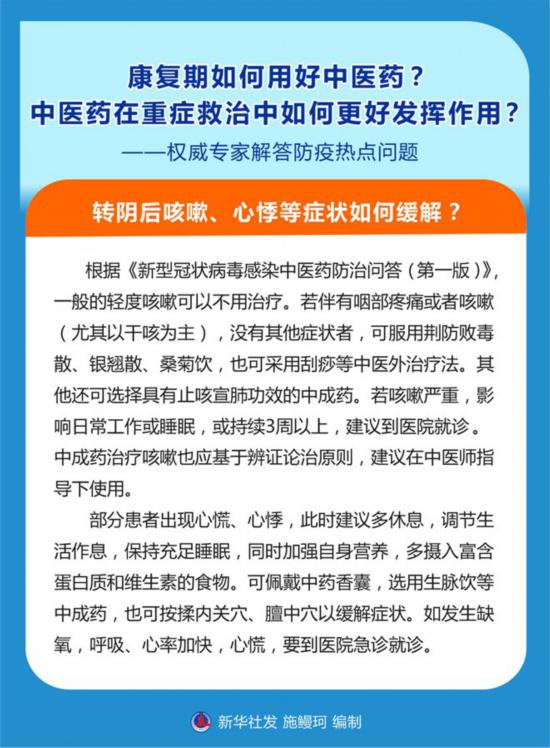 康复期如何用好中医药？
中医药在重症救治中如何更好发挥作用？
——权威专家解答防疫热点问题

转阴后咳嗽、心悸等症状如何缓解？

根据《新型冠状病毒感染中医药防治问答（第一版）》，一般的轻度咳嗽可以不用治疗。若伴有咽部疼痛或者咳嗽（尤其以干咳为主），没有其他症状者，可服用荆防败毒散、银翘散、桑菊饮，也可采用刮痧等中医外治疗法。其他还可选择具有止咳宣肺功效的中成药。若咳嗽严重，影响日常工作或睡眠，或持续3周以上，建议到医院就诊。中成药治疗咳嗽也应基于辨证论治原则，建议在中医师指导下使用。

部分患者出现心慌、心悸，此时建议多休息，调节生活作息，保持充足睡眠，同时加强自身营养，多摄入富含蛋白质和维生素的食物。可佩戴中药香囊，选用生脉饮等中成药，也可按揉内关穴、膻中穴以缓解症状。如发生缺氧，呼吸、心率加快，心慌，要到医院急诊就诊。

新华社发 施鳗珂 编制